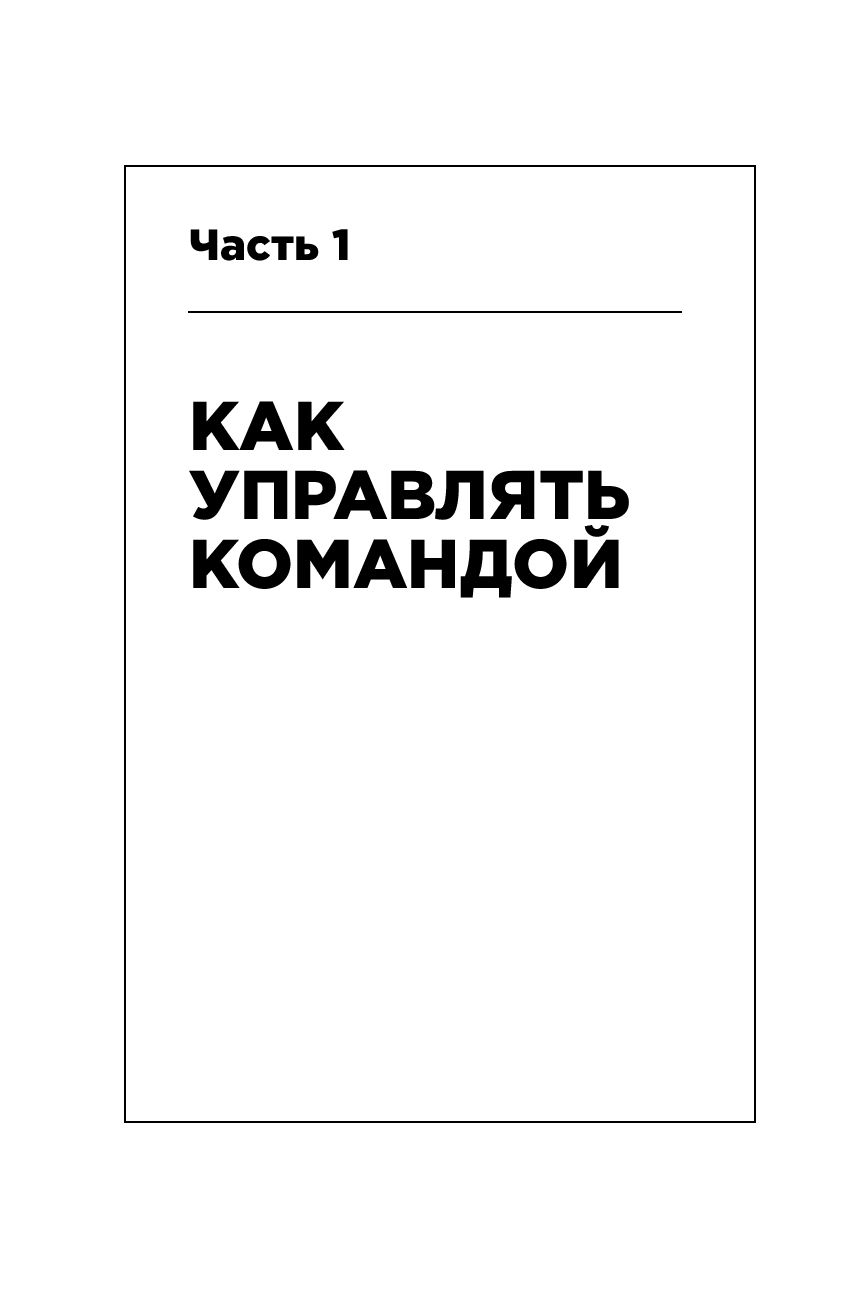 Часть 1

КАК
УПРАВЛЯТЬ
КОМАНДОЙ